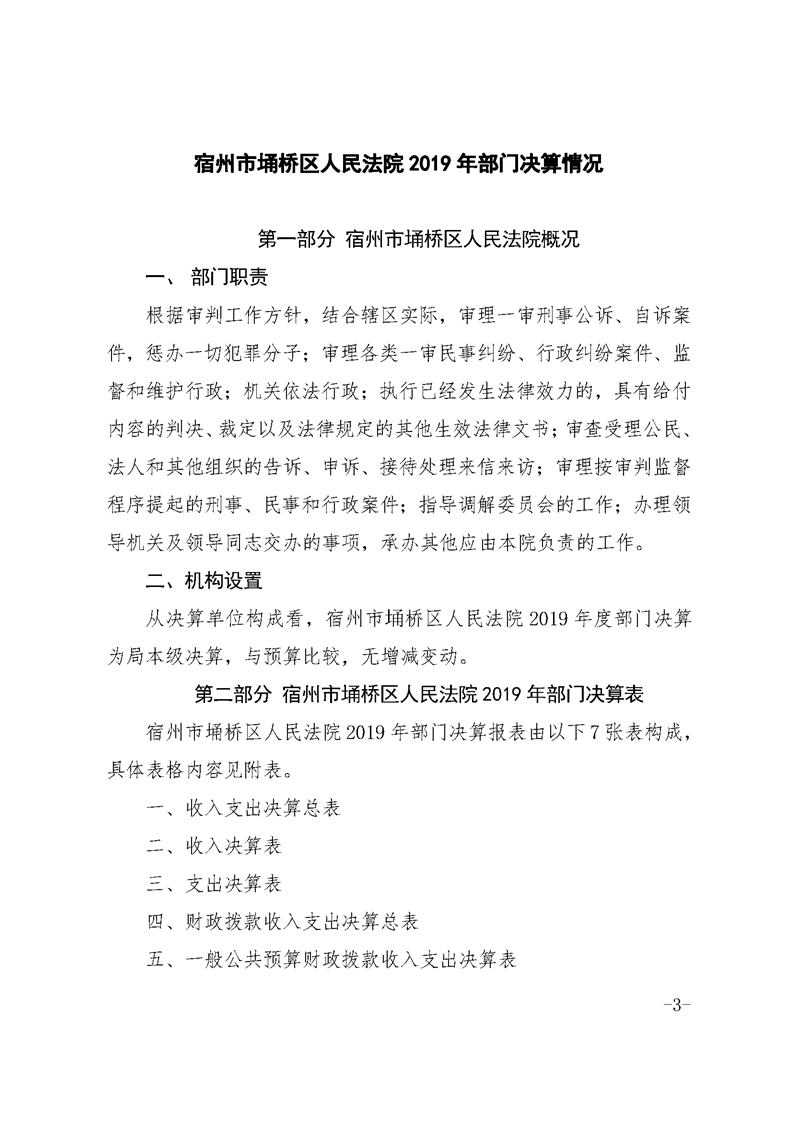 宿州市埇桥区人民法院 2019 年部门决算情况

第一部分 宿州市埇桥区人民法院概况

一、 部门职责

根据审判工作方针，结合辖区实际，审理一审刑事公诉、自诉案件，惩办一切犯罪分子；审理各类一审民事纠纷、行政纠纷案件、监督和维护行政；机关依法行政；执行已经发生法律效力的，具有给付内容的判决、裁定以及法律规定的其他生效法律文书；审查受理公民、法人和其他组织的告诉、申诉、接待处理来信来访；审理按审判监督程序提起的刑事、民事和行政案件；指导调解委员会的工作；办理领导机关及领导同志交办的事项，承办其他应由本院负责的工作。

二、机构设置

从决算单位构成看，宿州市埇桥区人民法院 2019 年度部门决算为局本级决算，与预算比较，无增减变动。

第二部分 宿州市埇桥区人民法院 2019 年部门决算表

宿州市埇桥区人民法院 2019 年部门决算报表由以下 7 张表构成，具体表格内容见附表。

一、收入支出决算总表

二、收入决算表

三、支出决算表

四、财政拨款收入支出决算总表

五、一般公共预算财政拨款收入支出决算表

-3-